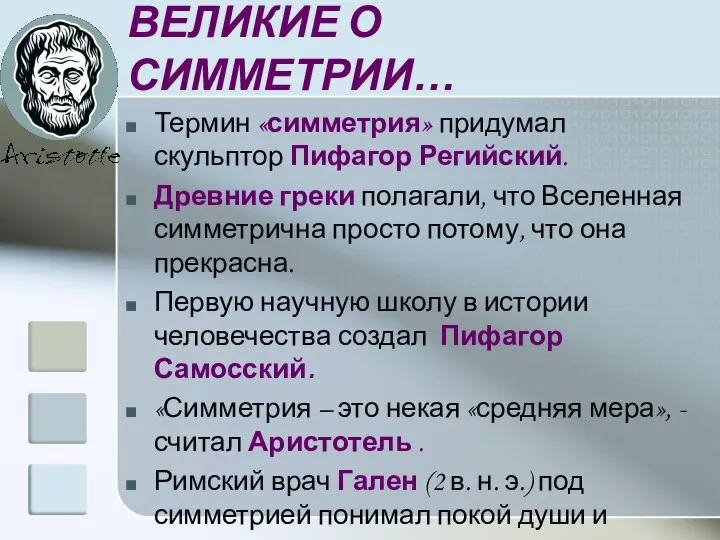 Aristotle

ВЕЛИКИЕ О СИММЕТРИИ…

Термин «симметрия» придумал скульптор Пифагор Регийский.

Древние греки полагали, что Вселенная симметрична просто потому, что она прекрасна.

Первую научную школу в истории человечества создал Пифагор Самосский.

«Симметрия – это некая «средняя мера», - считал Аристотель .

Римский врач Гален (2 в. н. э.) под симметрией понимал покой души и